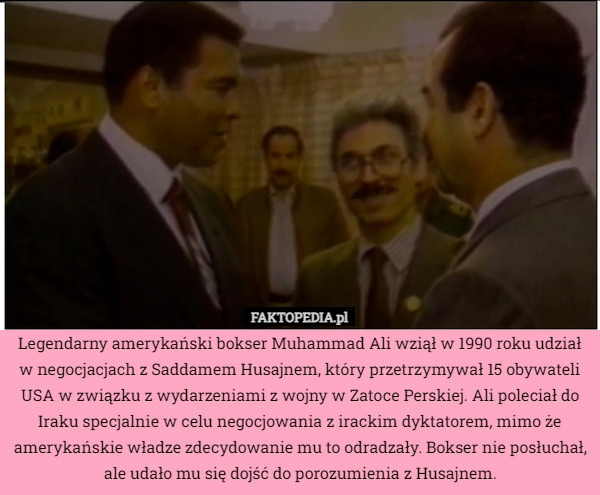 FAKTOPEDIA.pl

Legendarny amerykański bokser Muhammad Ali wziął w 1990 roku udział w negocjacjach z Saddamem Husajnem, który przetrzymywał 15 obywateli USA w związku z wydarzeniami z wojny w Zatoce Perskiej. Ali poleciał do Iraku specjalnie w celu negocjowania z irackim dyktatorem, mimo że amerykańskie władze zdecydowanie mu to odradzały. Bokser nie posłuchał, ale udało mu się dojść do porozumienia z Husajnem.